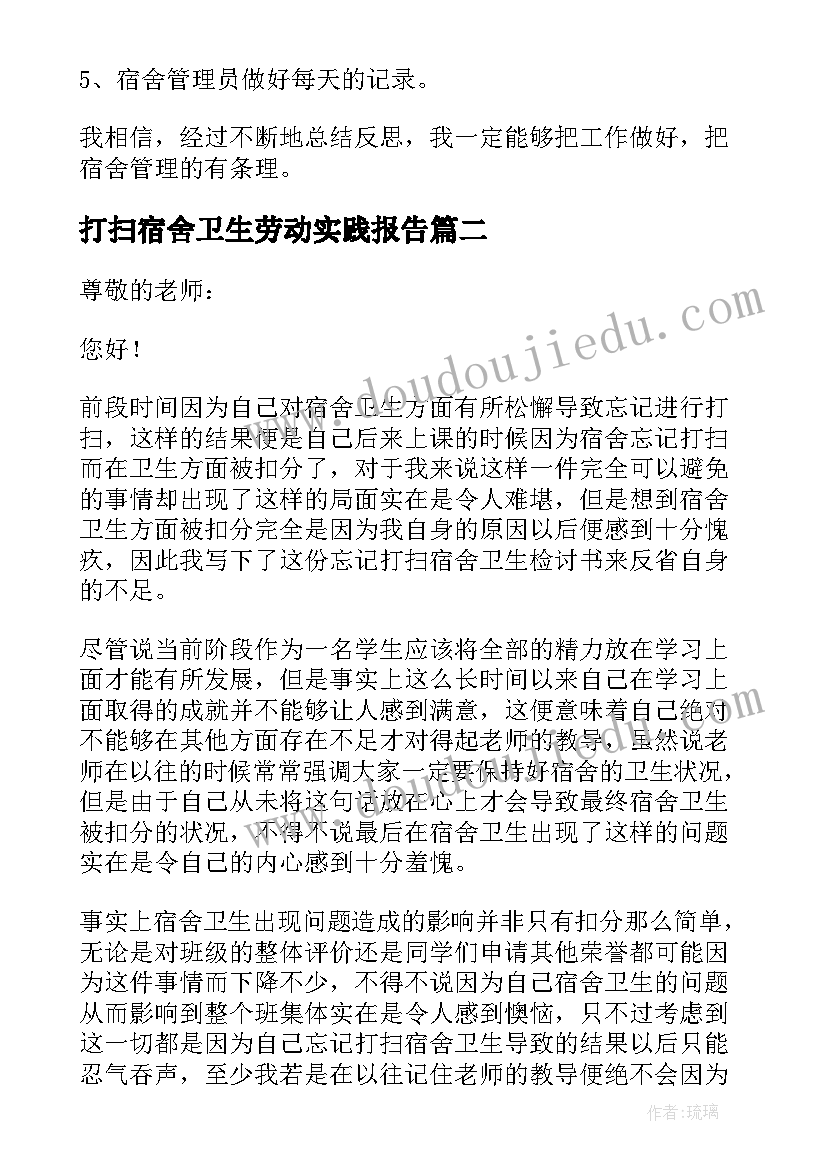 5、宿舍管理员做好每天的记录。

我相信，经过不断地总结反思，我一定能够把工作做好，把宿舍管理的有条理。

打扫宿舍卫生劳动实践报告篇二

尊敬的老师：

您好！

前段时间因为自己对宿舍卫生方面有所松懈导致忘记进行打扫，这样的结果便是自己后来上课的时候因为宿舍忘记打扫而在卫生方面被扣分了，对于我来说这样一件完全可以避免的事情却出现了这样的局面实在是令人难堪，但是想到宿舍卫生方面被扣分完全是因为我自身的原因以后便感到十分愧疚，因此我写下了这份忘记打扫宿舍卫生检讨书来反省自身的不足。

尽管说当前阶段作为一名学生应该将全部的精力放在学习上面才能有所发展，但是事实上这么长时间以来自己在学习上面取得的成就并不能够让人感到满意，这便意味着自己绝对不能够在其他方面存在不足才对得起老师的教导，虽然说老师在以往的时候常常强调大家一定要保持好宿舍的卫生状况，但是由于自己从未将这句话放在心上才会导致最终宿舍卫生被扣分的状况，不得不说最后在宿舍卫生出现了这样的问题实在是令自己的内心感到十分羞愧。

事实上宿舍卫生出现问题造成的影响并非只有扣分那么简单，无论是对班级的整体评价还是同学们申请其他荣誉都可能因为这件事情而下降不少，不得不说因为自己宿舍卫生的问题从而影响到整个班集体实在是令人感到懊恼，只不过考虑到这一切都是因为自己忘记打扫宿舍卫生导致的结果以后只能忍气吞声，至少我若是在以往记住老师的教导便绝不会因为

www.doudoujiedu.com

作者：琉璃